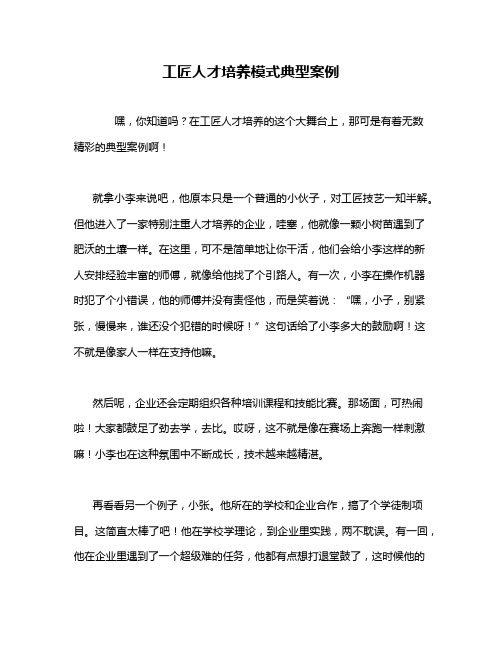 工匠人才培养模式典型案例

嘿，你知道吗？在工匠人才培养的这个大舞台上，那可是有着无数精彩的典型案例啊！

就拿小李来说吧，他原本只是一个普通的小伙子，对工匠技艺一知半解。但他进入了一家特别注重人才培养的企业，哇塞，他就像一颗小树苗遇到了肥沃的土壤一样。在这里，可不是简单地让你干活，他们会给小李这样的新人安排经验丰富的师傅，就像给他找了个引路人。有一次，小李在操作机器时犯了个小错误，他的师傅并没有责怪他，而是笑着说：“嘿，小子，别紧张，慢慢来，谁还没个犯错的时候呀！”这句话给了小李多大的鼓励啊！这不就是像家人一样在支持他嘛。

然后呢，企业还会定期组织各种培训课程和技能比赛。那场面，可热闹啦！大家都鼓足了劲去学，去比。哎呀，这不就是像在赛场上奔跑一样刺激嘛！小李也在这种氛围中不断成长，技术越来越精湛。

再看看另一个例子，小张。他所在的学校和企业合作，搞了个学徒制项目。这简直太棒了吧！他在学校学理论，到企业里实践，两不耽误。有一回，他在企业里遇到了一个超级难的任务，他都有点想打退堂鼓了，这时候他的